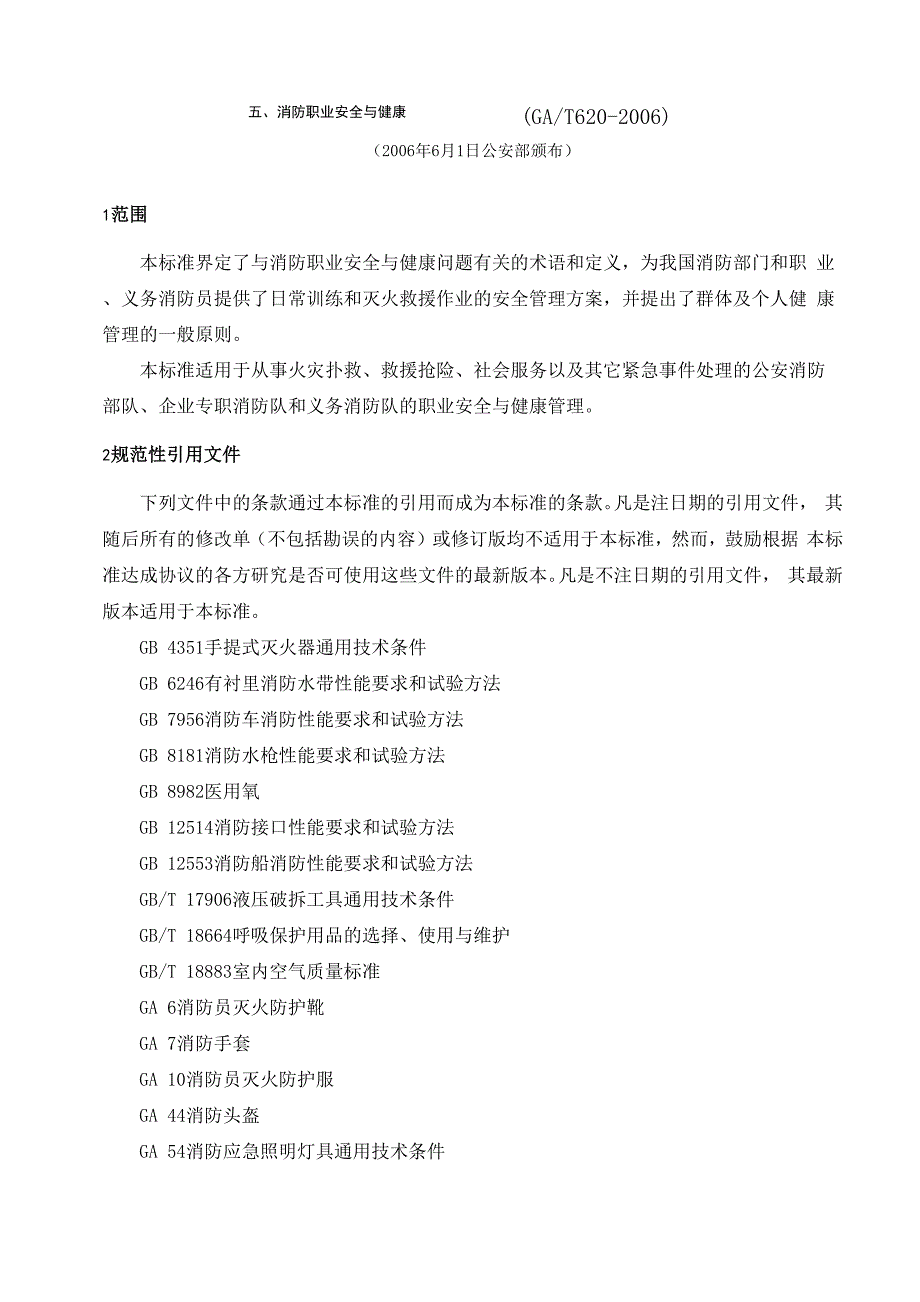 五、消防职业安全与健康 (GA/T620-2006)

（2006年6月1日公安部颁布）

1范围

本标准界定了与消防职业安全与健康问题有关的术语和定义，为我国消防部门和职 业、义务消防员提供了日常训练和灭火救援作业的安全管理方案，并提出了群体及个人健 康管理的一般原则。

本标准适用于从事火灾扑救、救援抢险、社会服务以及其它紧急事件处理的公安消防部队、企业专职消防队和义务消防队的职业安全与健康管理。

2规范性引用文件

下列文件中的条款通过本标准的引用而成为本标准的条款。凡是注日期的引用文件， 其随后所有的修改单（不包括勘误的内容）或修订版均不适用于本标准，然而，鼓励根据 本标准达成协议的各方研究是否可使用这些文件的最新版本。凡是不注日期的引用文件， 其最新版本适用于本标准。

GB 4351手提式灭火器通用技术条件

GB 6246有衬里消防水带性能要求和试验方法

GB 7956消防车消防性能要求和试验方法

GB 8181消防水枪性能要求和试验方法

GB 8982医用氧

GB 12514消防接口性能要求和试验方法

GB 12553消防船消防性能要求和试验方法

GB/T 17906液压破拆工具通用技术条件

GB/T 18664呼吸保护用品的选择、使用与维护

GB/T 18883室内空气质量标准

GA 6消防员灭火防护靴

GA 7消防手套

GA 10消防员灭火防护服

GA 44消防头盔

GA 54消防应急照明灯具通用技术条件